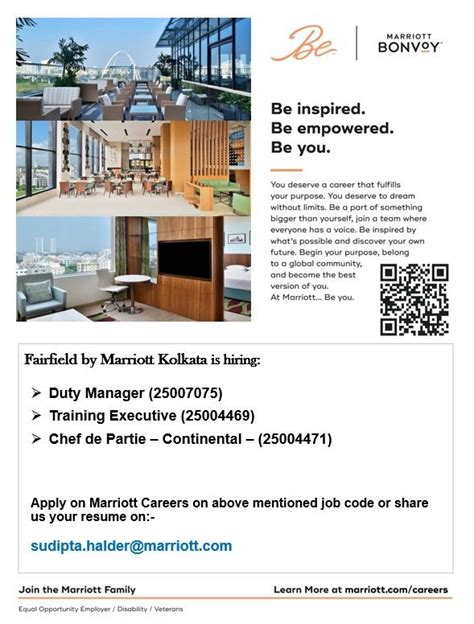 Be

MARRIOTT
BONVOY

Be inspired.
Be empowered.
Be you.

You deserve a career that fulfills your purpose. You deserve to dream without limits. Be a part of something bigger than yourself, join a team where everyone has a voice. Be inspired by what's possible and discover your own future. Begin your purpose, belong to a global community, and become the best version of you. At Marriott... Be you.

Fairfield by Marriott Kolkata is hiring:

➢ Duty Manager (25007075)
➢ Training Executive (25004469)
➢ Chef de Partie – Continental – (25004471)

Apply on Marriott Careers on above mentioned job code or share us your resume on:-

sudipta.halder@marriott.com

Join the Marriott Family

Learn More at marriott.com/careers

Equal Opportunity Employer / Disability / Veterans